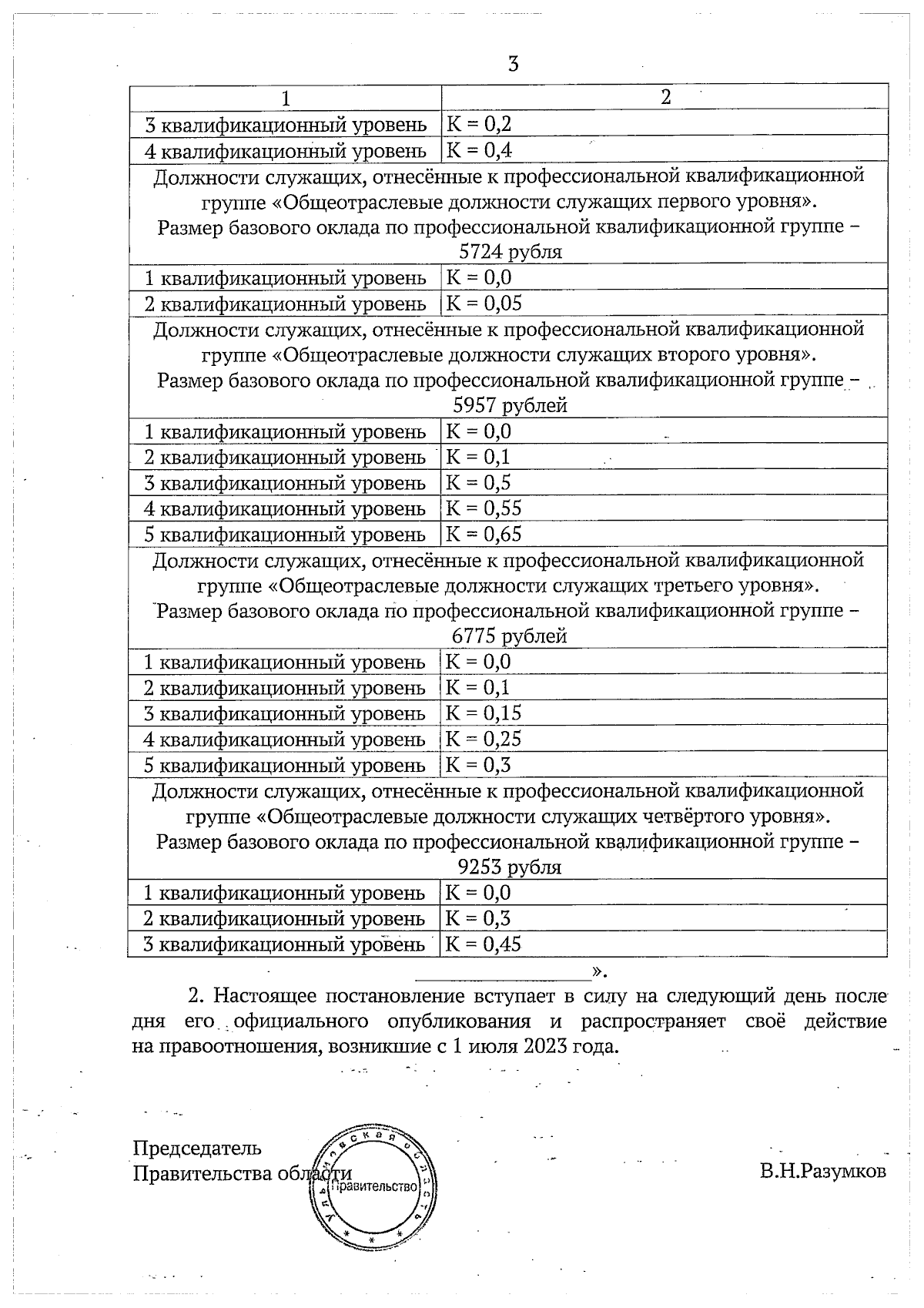 3

| 1 | 2 |
|---|---|
| 3 квалификационный уровень | К = 0,2 |
| 4 квалификационный уровень | К = 0,4 |
| Должности служащих, отнесённые к профессиональной квалификационной группе «Общеотраслевые должности служащих первого уровня». Размер базового оклада по профессиональной квалификационной группе – 5724 рубля | |
| 1 квалификационный уровень | К = 0,0 |
| 2 квалификационный уровень | К = 0,05 |
| Должности служащих, отнесённые к профессиональной квалификационной группе «Общеотраслевые должности служащих второго уровня». Размер базового оклада по профессиональной квалификационной группе – 5957 рублей | |
| 1 квалификационный уровень | К = 0,0 |
| 2 квалификационный уровень | К = 0,1 |
| 3 квалификационный уровень | К = 0,5 |
| 4 квалификационный уровень | К = 0,55 |
| 5 квалификационный уровень | К = 0,65 |
| Должности служащих, отнесённые к профессиональной квалификационной группе «Общеотраслевые должности служащих третьего уровня». Размер базового оклада по профессиональной квалификационной группе – 6775 рублей | |
| 1 квалификационный уровень | К = 0,0 |
| 2 квалификационный уровень | К = 0,1 |
| 3 квалификационный уровень | К = 0,15 |
| 4 квалификационный уровень | К = 0,25 |
| 5 квалификационный уровень | К = 0,3 |
| Должности служащих, отнесённые к профессиональной квалификационной группе «Общеотраслевые должности служащих четвёртого уровня». Размер базового оклада по профессиональной квалификационной группе – 9253 рубля | |
| 1 квалификационный уровень | К = 0,0 |
| 2 квалификационный уровень | К = 0,3 |
| 3 квалификационный уровень | К = 0,45 |

».

2. Настоящее постановление вступает в силу на следующий день после дня его официального опубликования и распространяет своё действие на правоотношения, возникшие с 1 июля 2023 года.

Председатель
Правительства области

Ульяновская область
Правительство

В.Н.Разумков